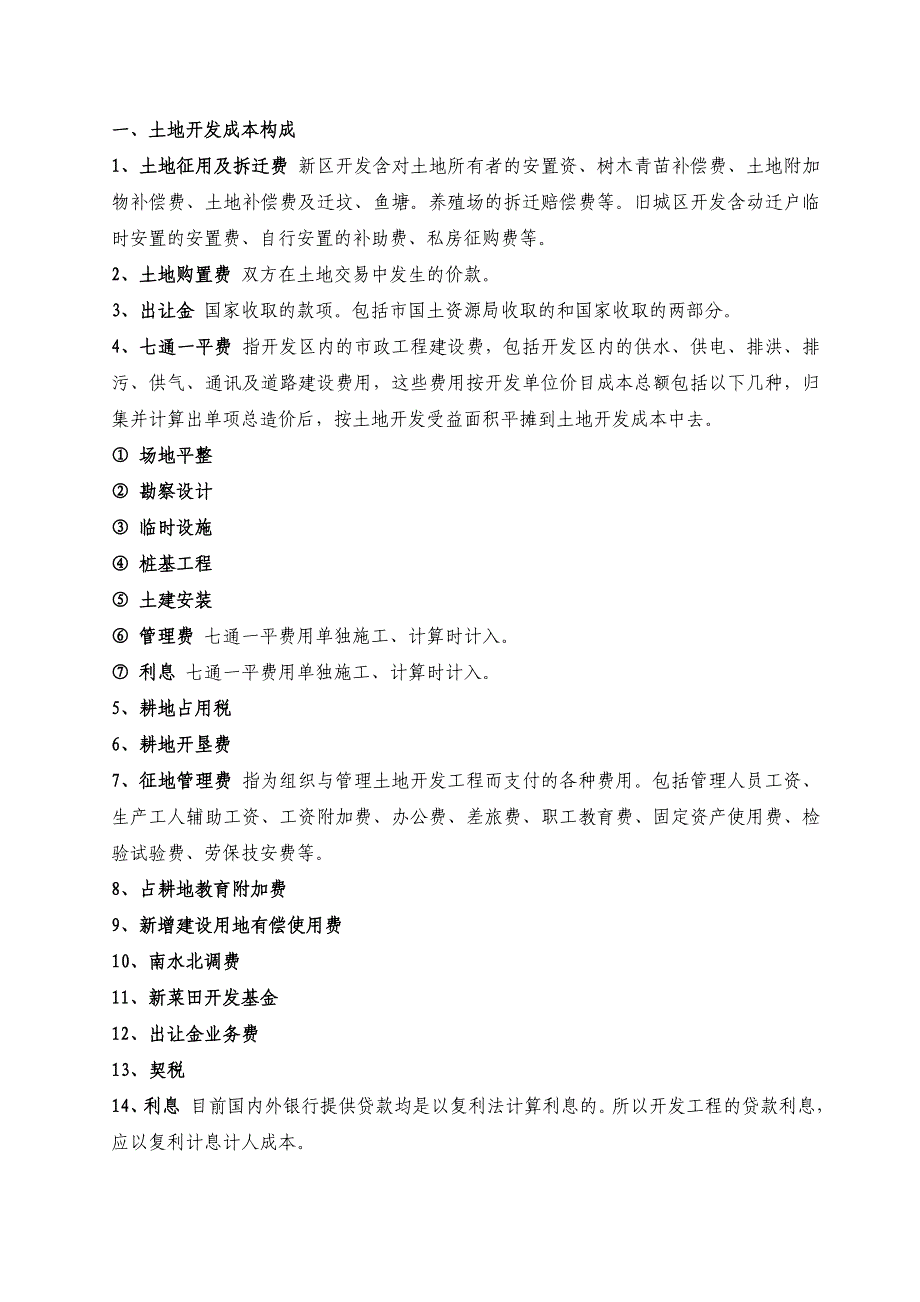 一、土地开发成本构成

1、土地征用及拆迁费 新区开发含对土地所有者的安置资、树木青苗补偿费、土地附加物补偿费、土地补偿费及迁坟、鱼塘。养殖场的拆迁赔偿费等。旧城区开发含动迁户临时安置的安置费、自行安置的补助费、私房征购费等。

2、土地购置费 双方在土地交易中发生的价款。

3、出让金 国家收取的款项。包括市国土资源局收取的和国家收取的两部分。

4、七通一平费 指开发区内的市政工程建设费，包括开发区内的供水、供电、排洪、排污、供气、通讯及道路建设费用，这些费用按开发单位价目成本总额包括以下几种，归集并计算出单项总造价后，按土地开发受益面积平摊到土地开发成本中去。

① 场地平整

② 勘察设计

③ 临时设施

④ 桩基工程

⑤ 土建安装

⑥ 管理费 七通一平费用单独施工、计算时计入。

⑦ 利息 七通一平费用单独施工、计算时计入。

5、耕地占用税

6、耕地开垦费

7、征地管理费 指为组织与管理土地开发工程而支付的各种费用。包括管理人员工资、生产工人辅助工资、工资附加费、办公费、差旅费、职工教育费、固定资产使用费、检验试验费、劳保技安费等。

8、占耕地教育附加费

9、新增建设用地有偿使用费

10、南水北调费

11、新菜田开发基金

12、出让金业务费

13、契税

14、利息 目前国内外银行提供贷款均是以复利法计算利息的。所以开发工程的贷款利息，应以复利计息计人成本。